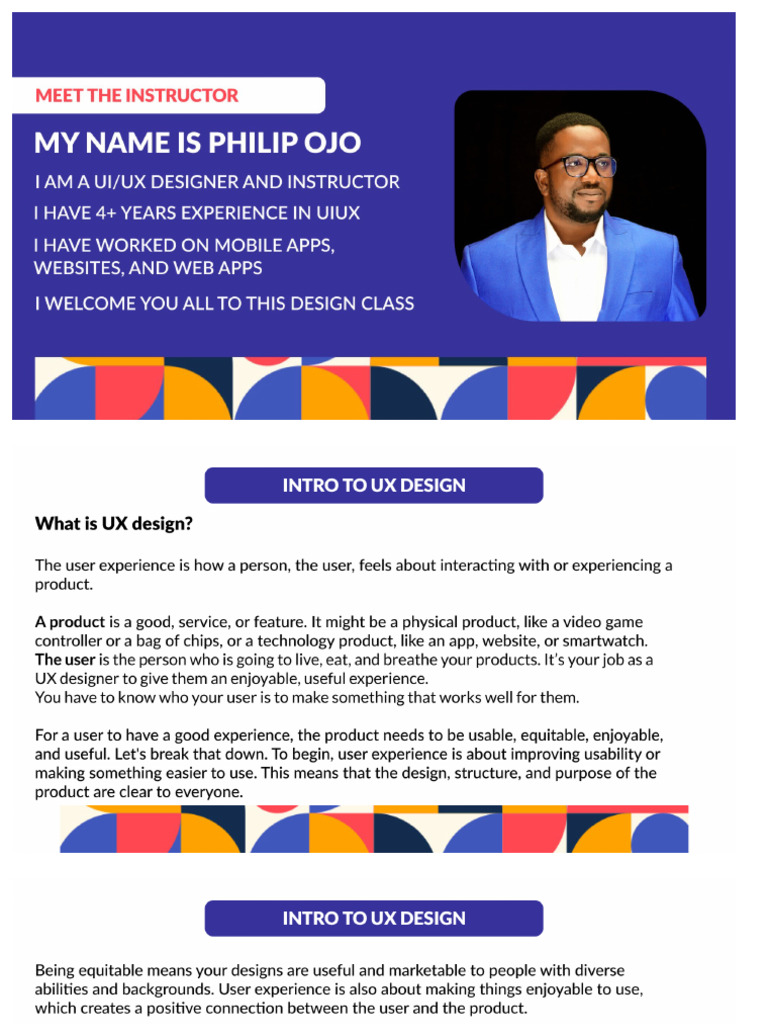 MEET THE INSTRUCTOR

MY NAME IS PHILIP OJO

I AM A UI/UX DESIGNER AND INSTRUCTOR

I HAVE 4+ YEARS EXPERIENCE IN UIUX

I HAVE WORKED ON MOBILE APPS, WEBSITES, AND WEB APPS

I WELCOME YOU ALL TO THIS DESIGN CLASS

INTRO TO UX DESIGN

What is UX design?

The user experience is how a person, the user, feels about interacting with or experiencing a product.

A product is a good, service, or feature. It might be a physical product, like a video game controller or a bag of chips, or a technology product, like an app, website, or smartwatch.
The user is the person who is going to live, eat, and breathe your products. It's your job as a UX designer to give them an enjoyable, useful experience.
You have to know who your user is to make something that works well for them.

For a user to have a good experience, the product needs to be usable, equitable, enjoyable, and useful. Let's break that down. To begin, user experience is about improving usability or making something easier to use. This means that the design, structure, and purpose of the product are clear to everyone.

INTRO TO UX DESIGN

Being equitable means your designs are useful and marketable to people with diverse abilities and backgrounds. User experience is also about making things enjoyable to use, which creates a positive connection between the user and the product.